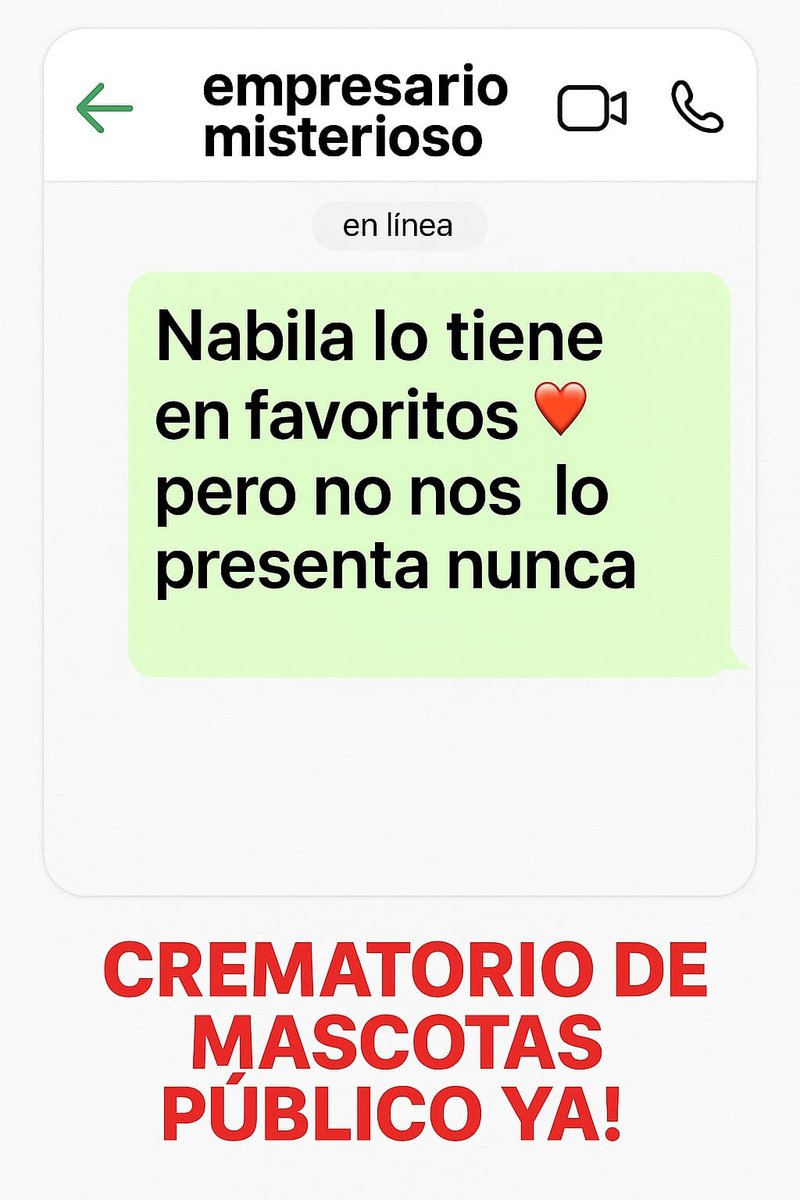 empresario misterioso

en línea

Nabila lo tiene en favoritos ❤️ pero no nos lo presenta nunca

CREMATORIO DE MASCOTAS PÚBLICO YA!